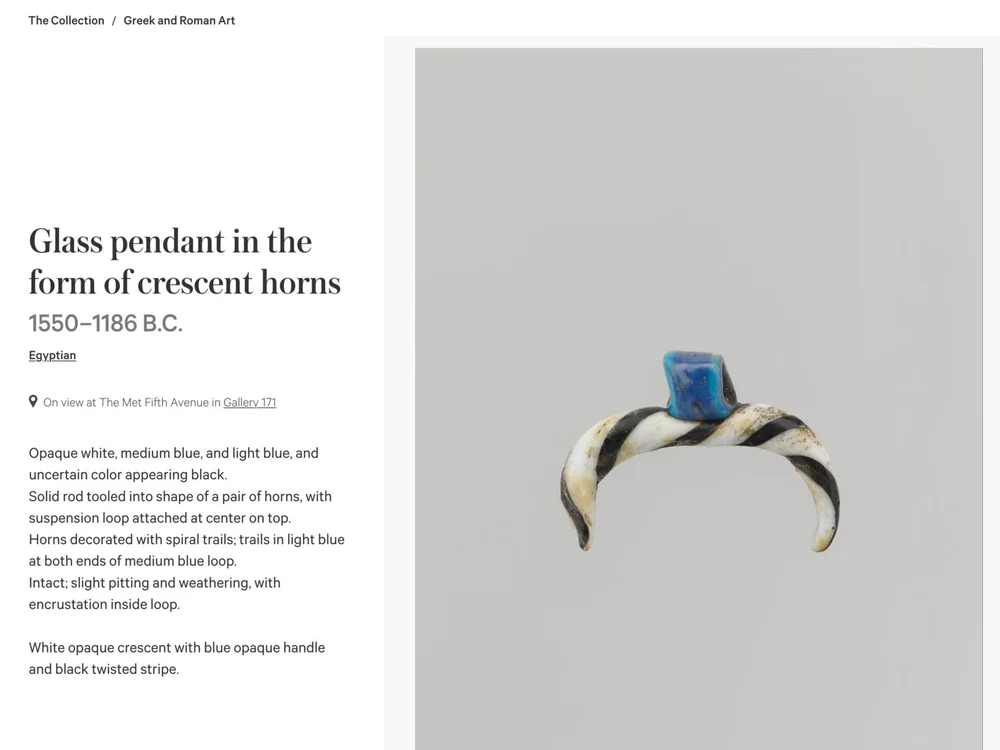 The Collection / Greek and Roman Art

Glass pendant in the form of crescent horns

1550–1186 B.C.

Egyptian

On view at The Met Fifth Avenue in Gallery 171

Opaque white, medium blue, and light blue, and uncertain color appearing black.
Solid rod tooled into shape of a pair of horns, with suspension loop attached at center on top.
Horns decorated with spiral trails; trails in light blue at both ends of medium blue loop.
Intact; slight pitting and weathering, with encrustation inside loop.

White opaque crescent with blue opaque handle and black twisted stripe.